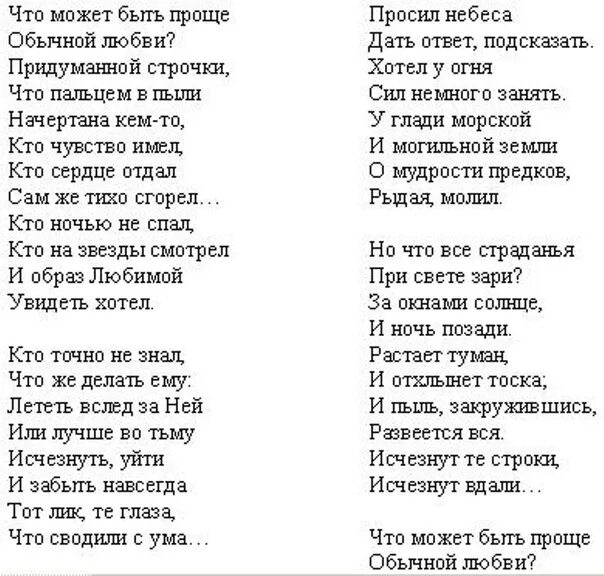 Что может быть проще
Обычной любви?
Придуманной строчки,
Что пальцем в пыли
Начертана кем-то,
Кто чувство имел,
Кто сердце отдал
Сам же тихо сгорел…
Кто ночью не спал,
Кто на звезды смотрел
И образ Любимой
Увидеть хотел.

Кто точно не знал,
Что же делать ему:
Лететь вслед за Ней
Или лучше во тьму
Исчезнуть, уйти
И забыть навсегда
Тот лик, те глаза,
Что сводили с ума…

Просил небеса
Дать ответ, подсказать.
Хотел у огня
Сил немного занять.
У глади морской
И могильной земли
О мудрости предков,
Рыдая, молил.

Но что все страданья
При свете зари?
За окнами солнце,
И ночь позади.
Растает туман,
И отхлынет тоска;
И пыль, закружившись,
Развеется вся.
Исчезнут те строки,
Исчезнут вдали…

Что может быть проще
Обычной любви?